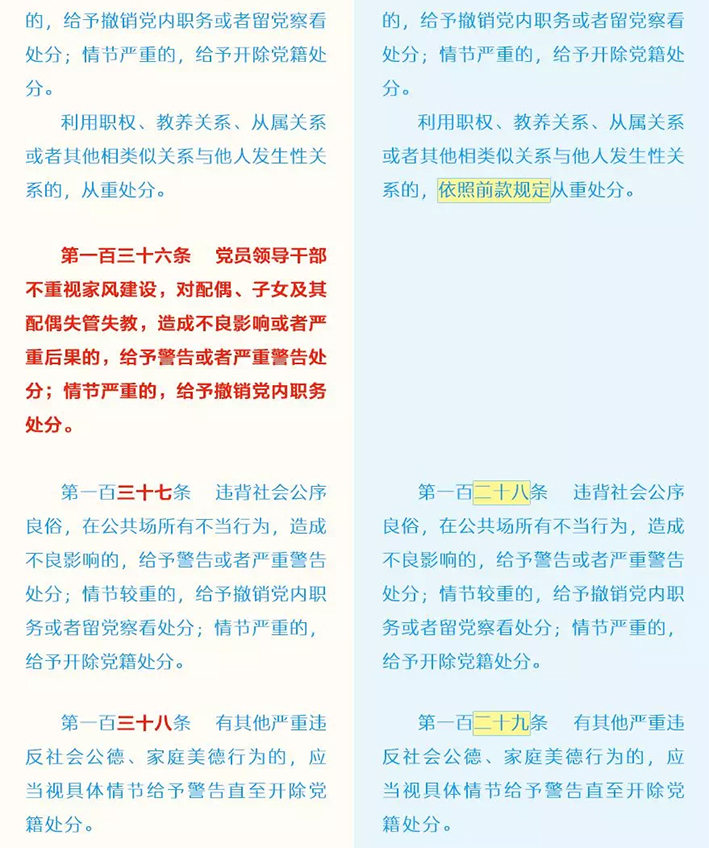 的，给予撤销党内职务或者留党察看处分；情节严重的，给予开除党籍处分。

利用职权、教养关系、从属关系或者其他相类似关系与他人发生性关系的，从重处分。

第一百三十六条　党员领导干部不重视家风建设，对配偶、子女及其配偶失管失教，造成不良影响或者严重后果的，给予警告或者严重警告处分；情节严重的，给予撤销党内职务处分。

第一百三十七条　违背社会公序良俗，在公共场所有不当行为，造成不良影响的，给予警告或者严重警告处分；情节较重的，给予撤销党内职务或者留党察看处分；情节严重的，给予开除党籍处分。

第一百三十八条　有其他严重违反社会公德、家庭美德行为的，应当视具体情节给予警告直至开除党籍处分。

的，给予撤销党内职务或者留党察看处分；情节严重的，给予开除党籍处分。

利用职权、教养关系、从属关系或者其他相类似关系与他人发生性关系的，依照前款规定从重处分。

第一百二十八条　违背社会公序良俗，在公共场所有不当行为，造成不良影响的，给予警告或者严重警告处分；情节较重的，给予撤销党内职务或者留党察看处分；情节严重的，给予开除党籍处分。

第一百二十九条　有其他严重违反社会公德、家庭美德行为的，应当视具体情节给予警告直至开除党籍处分。